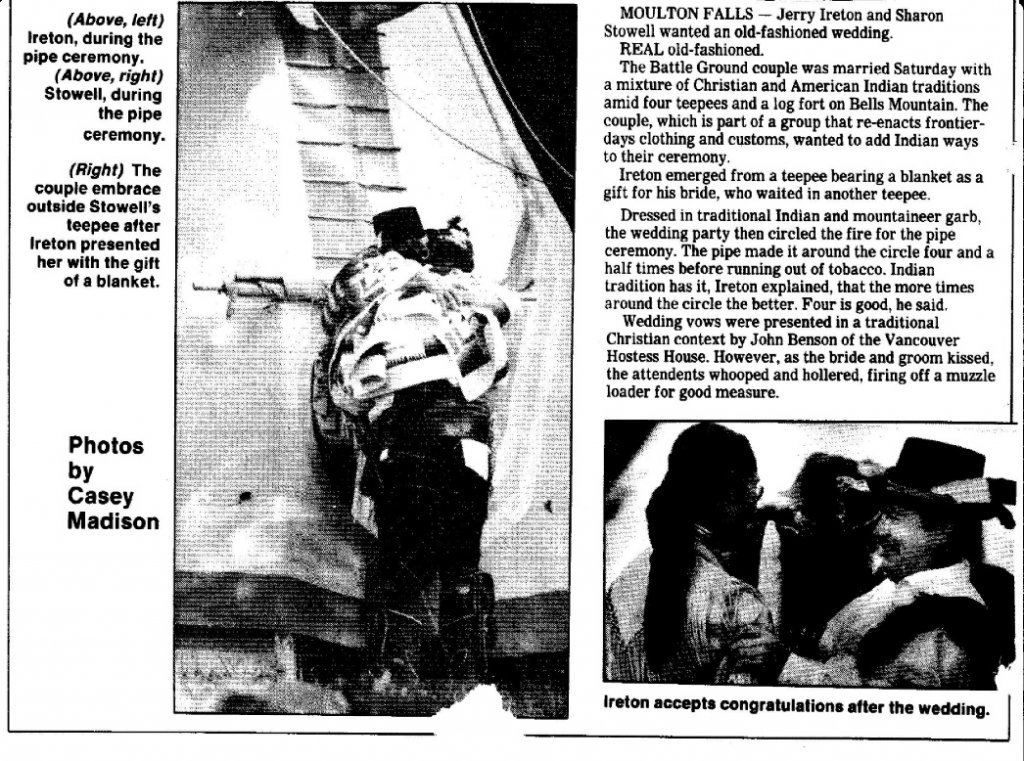 (Above, left) Ireton, during the pipe ceremony.
(Above, right) Stowell, during the pipe ceremony.

(Right) The couple embrace outside Stowell's teepee after Ireton presented her with the gift of a blanket.

Photos by Casey Madison

MOULTON FALLS — Jerry Ireton and Sharon Stowell wanted an old-fashioned wedding.

REAL old-fashioned.

The Battle Ground couple was married Saturday with a mixture of Christian and American Indian traditions amid four teepees and a log fort on Bells Mountain. The couple, which is part of a group that re-enacts frontier-days clothing and customs, wanted to add Indian ways to their ceremony.

Ireton emerged from a teepee bearing a blanket as a gift for his bride, who waited in another teepee.

Dressed in traditional Indian and mountaineer garb, the wedding party then circled the fire for the pipe ceremony. The pipe made it around the circle four and a half times before running out of tobacco. Indian tradition has it, Ireton explained, that the more times around the circle the better. Four is good, he said.

Wedding vows were presented in a traditional Christian context by John Benson of the Vancouver Hostess House. However, as the bride and groom kissed, the attendents whooped and hollered, firing off a muzzle loader for good measure.

Ireton accepts congratulations after the wedding.